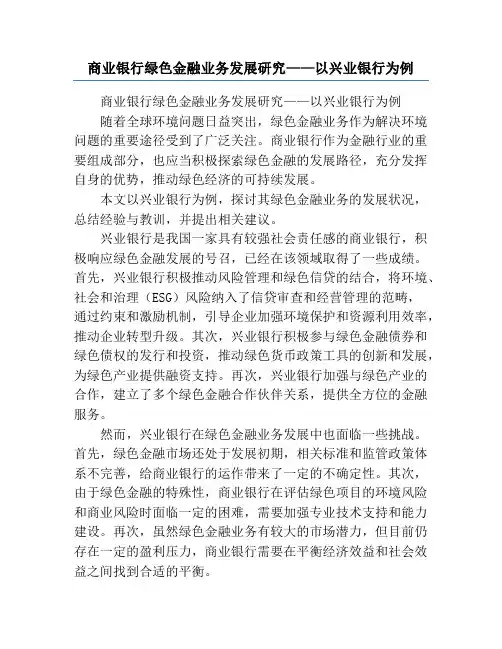 商业银行绿色金融业务发展研究——以兴业银行为例

商业银行绿色金融业务发展研究——以兴业银行为例

随着全球环境问题日益突出，绿色金融业务作为解决环境问题的重要途径受到了广泛关注。商业银行作为金融行业的重要组成部分，也应当积极探索绿色金融的发展路径，充分发挥自身的优势，推动绿色经济的可持续发展。

本文以兴业银行为例，探讨其绿色金融业务的发展状况，总结经验与教训，并提出相关建议。

兴业银行是我国一家具有较强社会责任感的商业银行，积极响应绿色金融发展的号召，已经在该领域取得了一些成绩。首先，兴业银行积极推动风险管理和绿色信贷的结合，将环境、社会和治理（ESG）风险纳入了信贷审查和经营管理的范畴，通过约束和激励机制，引导企业加强环境保护和资源利用效率，推动企业转型升级。其次，兴业银行积极参与绿色金融债券和绿色债权的发行和投资，推动绿色货币政策工具的创新和发展，为绿色产业提供融资支持。再次，兴业银行加强与绿色产业的合作，建立了多个绿色金融合作伙伴关系，提供全方位的金融服务。

然而，兴业银行在绿色金融业务发展中也面临一些挑战。首先，绿色金融市场还处于发展初期，相关标准和监管政策体系不完善，给商业银行的运作带来了一定的不确定性。其次，由于绿色金融的特殊性，商业银行在评估绿色项目的环境风险和商业风险时面临一定的困难，需要加强专业技术支持和能力建设。再次，虽然绿色金融业务有较大的市场潜力，但目前仍存在一定的盈利压力，商业银行需要在平衡经济效益和社会效益之间找到合适的平衡。